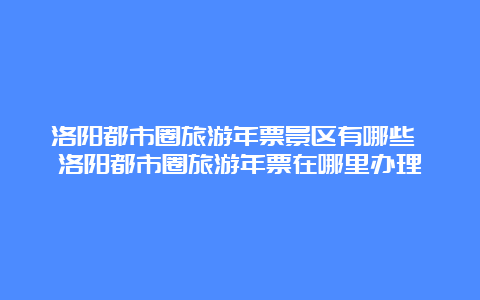 洛阳都市圈旅游年票景区有哪些 洛阳都市圈旅游年票在哪里办理